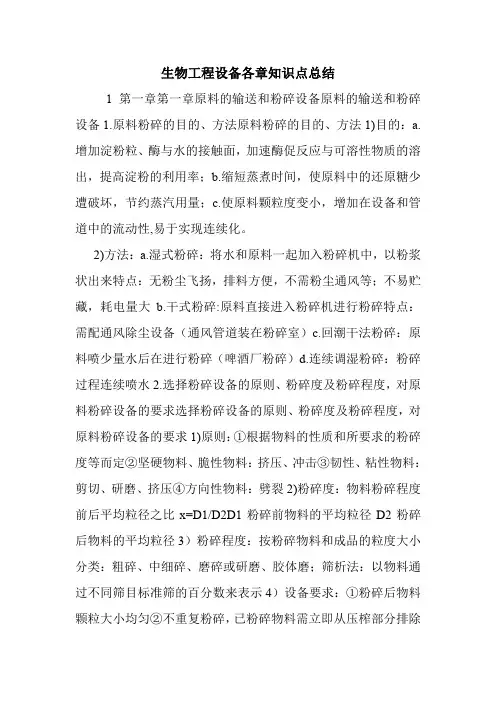 生物工程设备各章知识点总结

1 第一章第一章原料的输送和粉碎设备原料的输送和粉碎设备 1.原料粉碎的目的、方法原料粉碎的目的、方法 1)目的：a.增加淀粉粒、酶与水的接触面，加速酶促反应与可溶性物质的溶出，提高淀粉的利用率；b.缩短蒸煮时间，使原料中的还原糖少遭破坏，节约蒸汽用量；c.使原料颗粒度变小，增加在设备和管道中的流动性,易于实现连续化。

2)方法：a.湿式粉碎：将水和原料一起加入粉碎机中，以粉浆状出来特点：无粉尘飞扬，排料方便，不需粉尘通风等；不易贮藏，耗电量大 b.干式粉碎:原料直接进入粉碎机进行粉碎特点：需配通风除尘设备（通风管道装在粉碎室）c.回潮干法粉碎：原料喷少量水后在进行粉碎（啤酒厂粉碎）d.连续调湿粉碎：粉碎过程连续喷水 2.选择粉碎设备的原则、粉碎度及粉碎程度，对原料粉碎设备的要求选择粉碎设备的原则、粉碎度及粉碎程度，对原料粉碎设备的要求 1)原则：①根据物料的性质和所要求的粉碎度等而定②坚硬物料、脆性物料：挤压、冲击③韧性、粘性物料：剪切、研磨、挤压④方向性物料：劈裂 2)粉碎度：物料粉碎程度前后平均粒径之比 x=D1/D2D1 粉碎前物料的平均粒径 D2 粉碎后物料的平均粒径 3）粉碎程度：按粉碎物料和成品的粒度大小分类：粗碎、中细碎、磨碎或研磨、胶体磨；筛析法：以物料通过不同筛目标准筛的百分数来表示 4）设备要求：①粉碎后物料颗粒大小均匀②不重复粉碎，已粉碎物料需立即从压榨部分排除